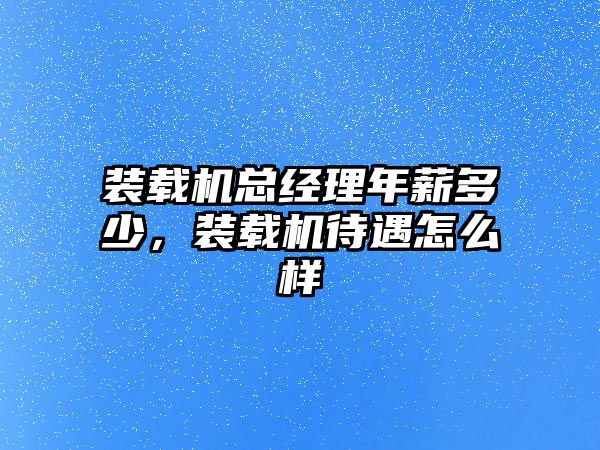 装载机总经理年薪多少，装载机待遇怎么样